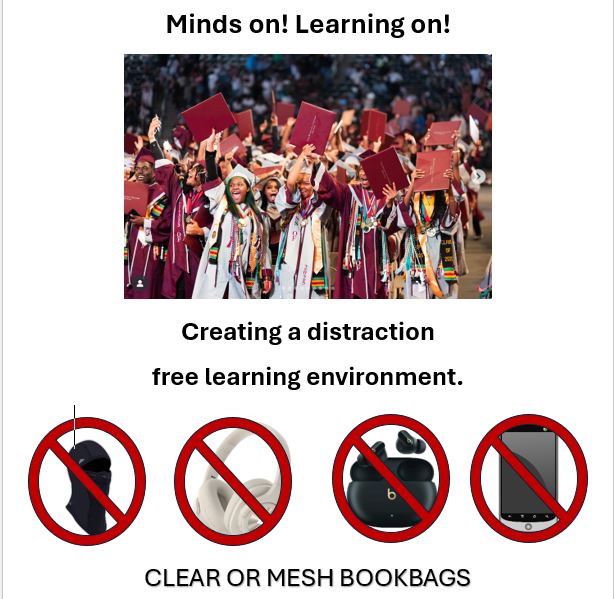 Minds on! Learning on!

Creating a distraction

free learning environment.

CLEAR OR MESH BOOKBAGS